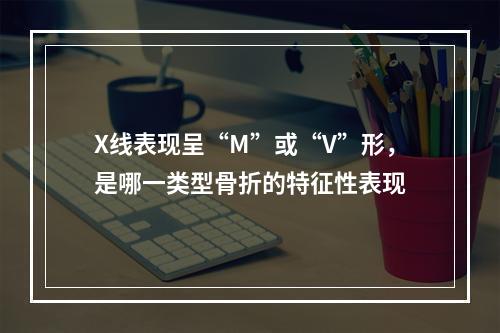 X线表现呈“M”或“V”形，是哪一类型骨折的特征性表现